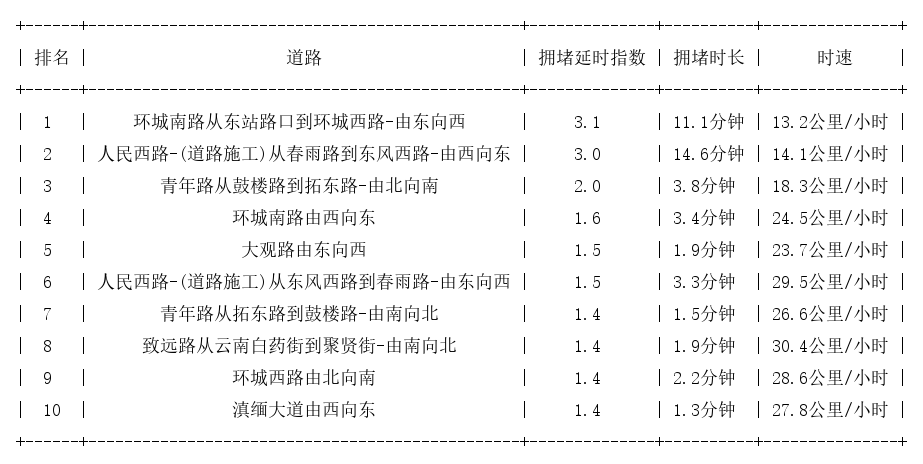 | 排名 | 道路 | 拥堵延时指数 | 拥堵时长 | 时速 |
|---|---|---|---|---|
| 1 | 环城南路从东站路口到环城西路-由东向西 | 3.1 | 11.1分钟 | 13.2公里/小时 |
| 2 | 人民西路-(道路施工)从春雨路到东风西路-由西向东 | 3.0 | 14.6分钟 | 14.1公里/小时 |
| 3 | 青年路从鼓楼路到拓东路-由北向南 | 2.0 | 3.8分钟 | 18.3公里/小时 |
| 4 | 环城南路由西向东 | 1.6 | 3.4分钟 | 24.5公里/小时 |
| 5 | 大观路由东向西 | 1.5 | 1.9分钟 | 23.7公里/小时 |
| 6 | 人民西路-(道路施工)从东风西路到春雨路-由东向西 | 1.5 | 3.3分钟 | 29.5公里/小时 |
| 7 | 青年路从拓东路到鼓楼路-由南向北 | 1.4 | 1.5分钟 | 26.6公里/小时 |
| 8 | 致远路从云南白药街到聚贤街-由南向北 | 1.4 | 1.9分钟 | 30.4公里/小时 |
| 9 | 环城西路由北向南 | 1.4 | 2.2分钟 | 28.6公里/小时 |
| 10 | 滇缅大道由西向东 | 1.4 | 1.3分钟 | 27.8公里/小时 |